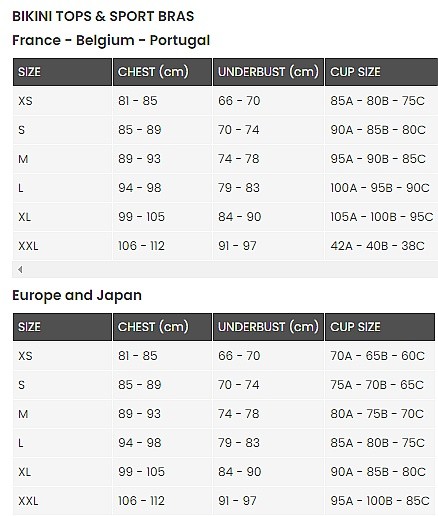 BIKINI TOPS & SPORT BRAS

France - Belgium - Portugal

| SIZE | CHEST (cm) | UNDERBUST (cm) | CUP SIZE |
|---|---|---|---|
| XS | 81 - 85 | 66 - 70 | 85A - 80B - 75C |
| S | 85 - 89 | 70 - 74 | 90A - 85B - 80C |
| M | 89 - 93 | 74 - 78 | 95A - 90B - 85C |
| L | 94 - 98 | 79 - 83 | 100A - 95B - 90C |
| XL | 99 - 105 | 84 - 90 | 105A - 100B - 95C |
| XXL | 106 - 112 | 91 - 97 | 42A - 40B - 38C |

Europe and Japan

| SIZE | CHEST (cm) | UNDERBUST (cm) | CUP SIZE |
|---|---|---|---|
| XS | 81 - 85 | 66 - 70 | 70A - 65B - 60C |
| S | 85 - 89 | 70 - 74 | 75A - 70B - 65C |
| M | 89 - 93 | 74 - 78 | 80A - 75B - 70C |
| L | 94 - 98 | 79 - 83 | 85A - 80B - 75C |
| XL | 99 - 105 | 84 - 90 | 90A - 85B - 80C |
| XXL | 106 - 112 | 91 - 97 | 95A - 100B - 85C |